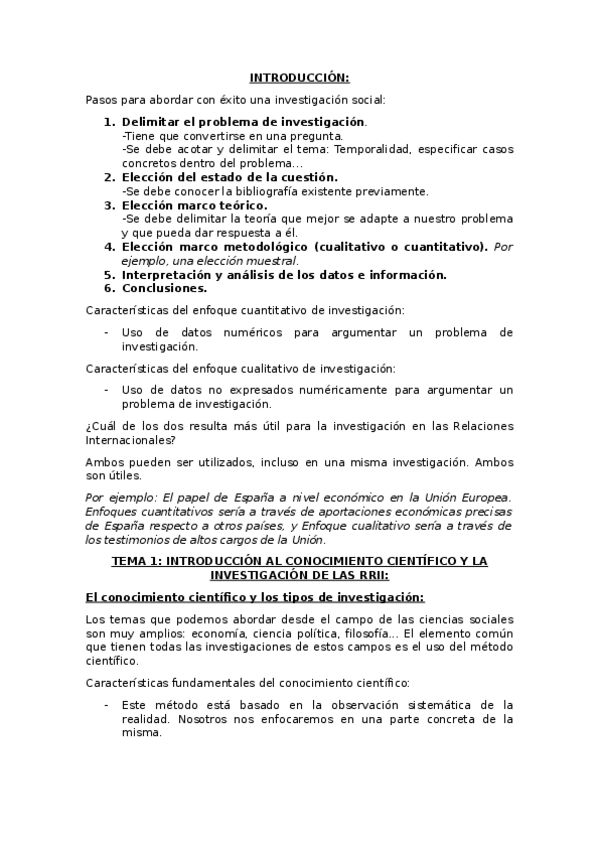 INTRODUCCIÓN:

Pasos para abordar con éxito una investigación social:

1. Delimitar el problema de investigación.
-Tiene que convertirse en una pregunta.
-Se debe acotar y delimitar el tema: Temporalidad, especificar casos concretos dentro del problema…
2. Elección del estado de la cuestión.
-Se debe conocer la bibliografía existente previamente.
3. Elección marco teórico.
-Se debe delimitar la teoría que mejor se adapte a nuestro problema y que pueda dar respuesta a él.
4. Elección marco metodológico (cualitativo o cuantitativo). Por ejemplo, una elección muestral.
5. Interpretación y análisis de los datos e información.
6. Conclusiones.

Características del enfoque cuantitativo de investigación:

- Uso de datos numéricos para argumentar un problema de investigación.

Características del enfoque cualitativo de investigación:

- Uso de datos no expresados numéricamente para argumentar un problema de investigación.

¿Cuál de los dos resulta más útil para la investigación en las Relaciones Internacionales?

Ambos pueden ser utilizados, incluso en una misma investigación. Ambos son útiles.

Por ejemplo: El papel de España a nivel económico en la Unión Europea. Enfoques cuantitativos sería a través de aportaciones económicas precisas de España respecto a otros países, y Enfoque cualitativo sería a través de los testimonios de altos cargos de la Unión.

TEMA 1: INTRODUCCIÓN AL CONOCIMIENTO CIENTÍFICO Y LA INVESTIGACIÓN DE LAS RRII:

El conocimiento científico y los tipos de investigación:

Los temas que podemos abordar desde el campo de las ciencias sociales son muy amplios: economía, ciencia política, filosofía… El elemento común que tienen todas las investigaciones de estos campos es el uso del método científico.

Características fundamentales del conocimiento científico:

- Este método está basado en la observación sistemática de la realidad. Nosotros nos enfocaremos en una parte concreta de la misma.